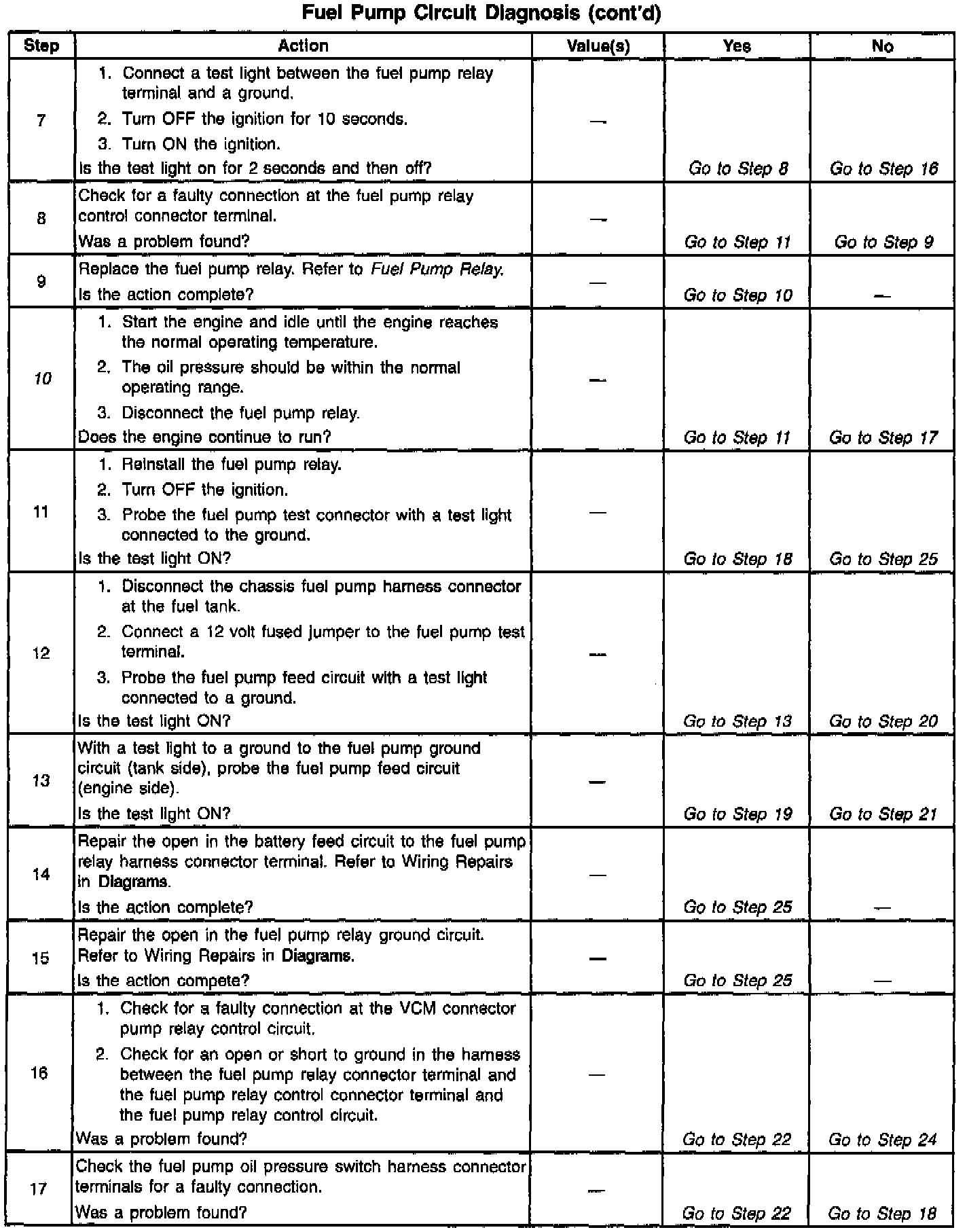 Fuel Pump Circuit Diagnosis (cont'd)

| Step | Action | Value(s) | Yes | No |
|---|---|---|---|---|
| 7 | 1. Connect a test light between the fuel pump relay terminal and a ground. 2. Turn OFF the ignition for 10 seconds. 3. Turn ON the ignition. Is the test light on for 2 seconds and then off? | — | Go to Step 8 | Go to Step 16 |
| 8 | Check for a faulty connection at the fuel pump relay control connector terminal. Was a problem found? | — | Go to Step 11 | Go to Step 9 |
| 9 | Replace the fuel pump relay. Refer to Fuel Pump Relay. Is the action complete? | — | Go to Step 10 | — |
| 10 | 1. Start the engine and idle until the engine reaches the normal operating temperature. 2. The oil pressure should be within the normal operating range. 3. Disconnect the fuel pump relay. Does the engine continue to run? | — | Go to Step 11 | Go to Step 17 |
| 11 | 1. Reinstall the fuel pump relay. 2. Turn OFF the ignition. 3. Probe the fuel pump test connector with a test light connected to the ground. Is the test light ON? | — | Go to Step 18 | Go to Step 25 |
| 12 | 1. Disconnect the chassis fuel pump harness connector at the fuel tank. 2. Connect a 12 volt fused jumper to the fuel pump test terminal. 3. Probe the fuel pump feed circuit with a test light connected to a ground. Is the test light ON? | — | Go to Step 13 | Go to Step 20 |
| 13 | With a test light to a ground to the fuel pump ground circuit (tank side), probe the fuel pump feed circuit (engine side). Is the test light ON? | — | Go to Step 19 | Go to Step 21 |
| 14 | Repair the open in the battery feed circuit to the fuel pump relay harness connector terminal. Refer to Wiring Repairs in Diagrams. Is the action complete? | — | Go to Step 25 | — |
| 15 | Repair the open in the fuel pump relay ground circuit. Refer to Wiring Repairs in Diagrams. Is the action compete? | — | Go to Step 25 | — |
| 16 | 1. Check for a faulty connection at the VCM connector pump relay control circuit. 2. Check for an open or short to ground in the harness between the fuel pump relay connector terminal and the fuel pump relay control connector terminal and the fuel pump relay control circuit. Was a problem found? | — | Go to Step 22 | Go to Step 24 |
| 17 | Check the fuel pump oil pressure switch harness connector terminals for a faulty connection. Was a problem found? | — | Go to Step 22 | Go to Step 18 |